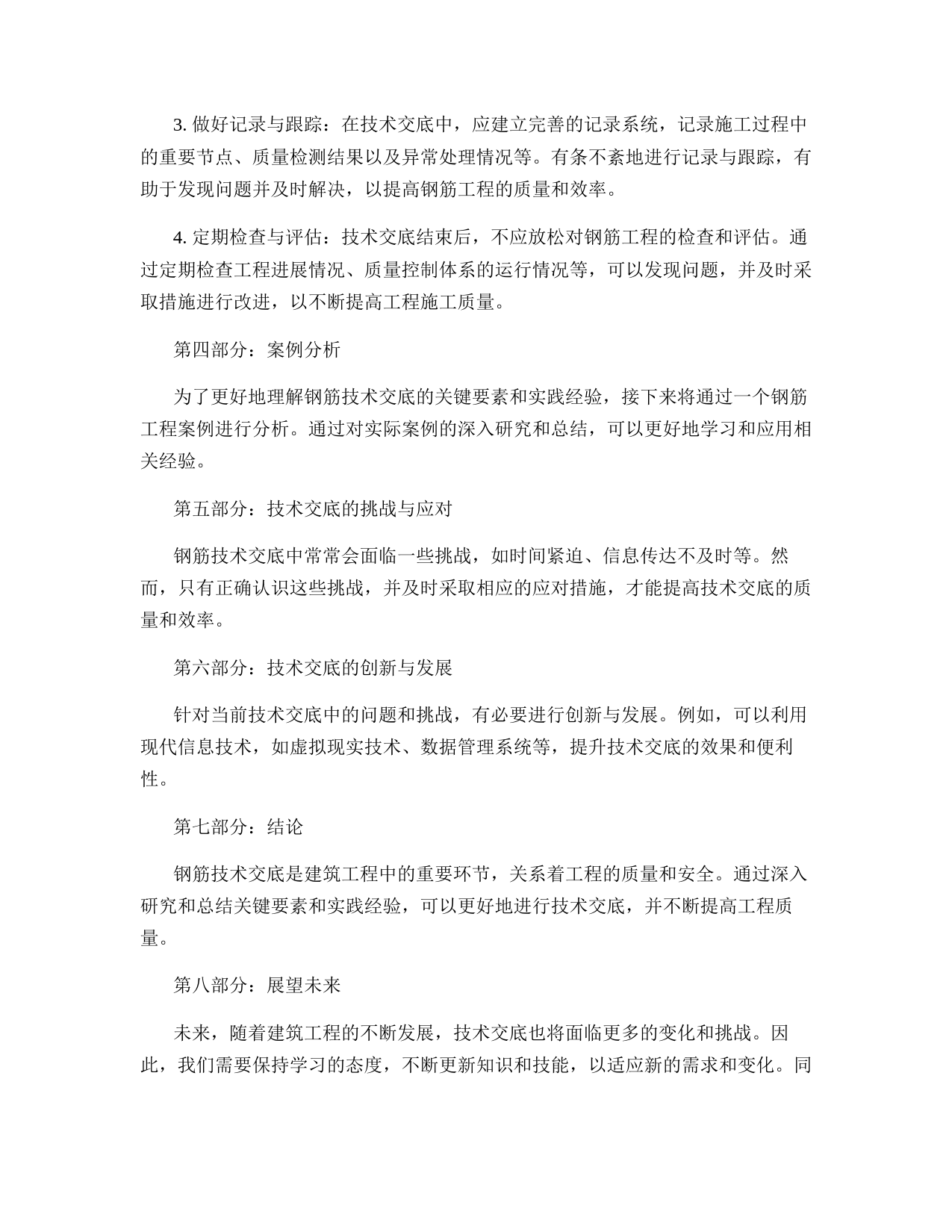 3. 做好记录与跟踪：在技术交底中，应建立完善的记录系统，记录施工过程中的重要节点、质量检测结果以及异常处理情况等。有条不紊地进行记录与跟踪，有助于发现问题并及时解决，以提高钢筋工程的质量和效率。

4. 定期检查与评估：技术交底结束后，不应放松对钢筋工程的检查和评估。通过定期检查工程进展情况、质量控制体系的运行情况等，可以发现问题，并及时采取措施进行改进，以不断提高工程施工质量。

第四部分：案例分析

为了更好地理解钢筋技术交底的关键要素和实践经验，接下来将通过一个钢筋工程案例进行分析。通过对实际案例的深入研究和总结，可以更好地学习和应用相关经验。

第五部分：技术交底的挑战与应对

钢筋技术交底中常常会面临一些挑战，如时间紧迫、信息传达不及时等。然而，只有正确认识这些挑战，并及时采取相应的应对措施，才能提高技术交底的质量和效率。

第六部分：技术交底的创新与发展

针对当前技术交底中的问题和挑战，有必要进行创新与发展。例如，可以利用现代信息技术，如虚拟现实技术、数据管理系统等，提升技术交底的效果和便利性。

第七部分：结论

钢筋技术交底是建筑工程中的重要环节，关系着工程的质量和安全。通过深入研究和总结关键要素和实践经验，可以更好地进行技术交底，并不断提高工程质量。

第八部分：展望未来

未来，随着建筑工程的不断发展，技术交底也将面临更多的变化和挑战。因此，我们需要保持学习的态度，不断更新知识和技能，以适应新的需求和变化。同